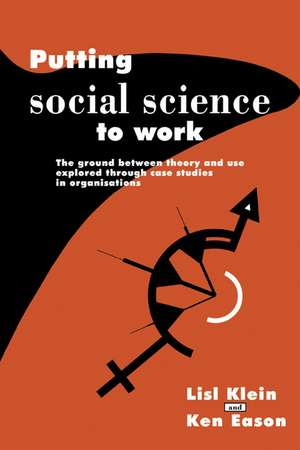 Putting
social science
to work

The ground between theory and use explored through case studies in organisations

Lisl Klein
and
Ken Eason